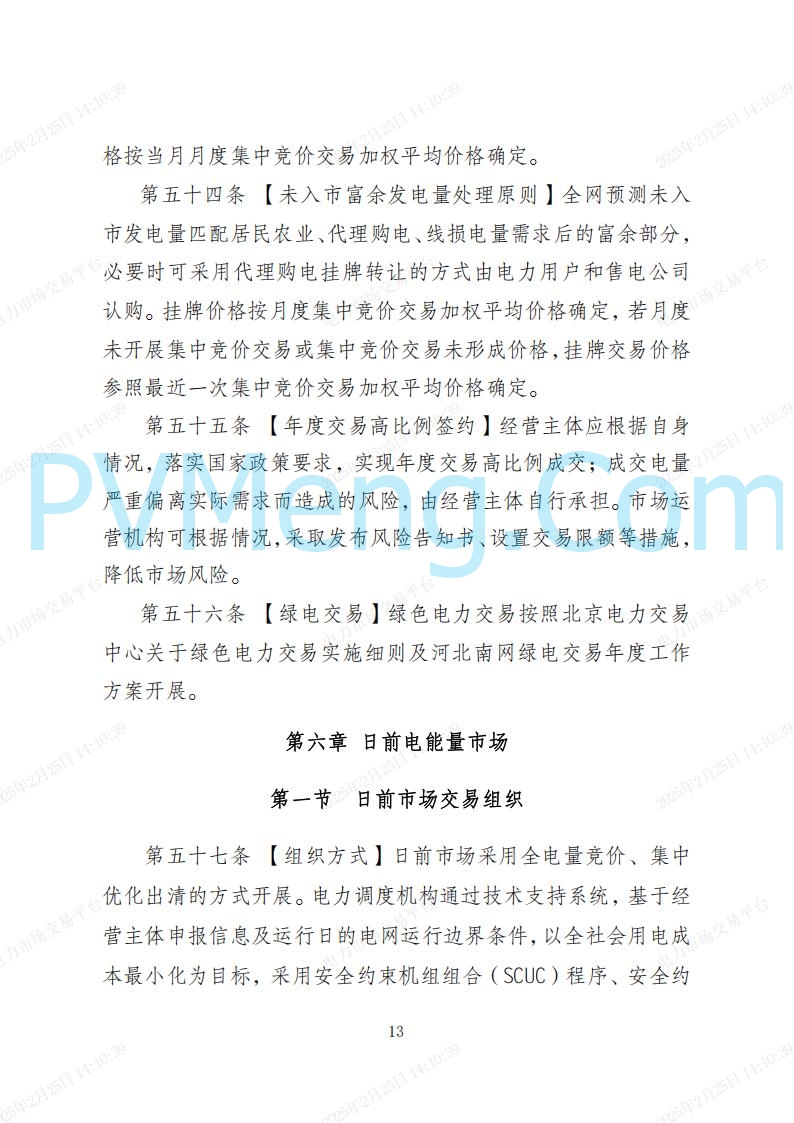 格按当月月度集中竞价交易加权平均价格确定。

第五十四条 【未入市富余发电量处理原则】全网预测未入市发电量匹配居民农业、代理购电、线损电量需求后的富余部分，必要时可采用代理购电挂牌转让的方式由电力用户和售电公司认购。挂牌价格按月度集中竞价交易加权平均价格确定，若月度未开展集中竞价交易或集中竞价交易未形成价格，挂牌交易价格参照最近一次集中竞价交易加权平均价格确定。

第五十五条 【年度交易高比例签约】经营主体应根据自身情况，落实国家政策要求，实现年度交易高比例成交；成交电量严重偏离实际需求而造成的风险，由经营主体自行承担。市场运营机构可根据情况，采取发布风险告知书、设置交易限额等措施，降低市场风险。

第五十六条 【绿电交易】绿色电力交易按照北京电力交易中心关于绿色电力交易实施细则及河北南网绿电交易年度工作方案开展。

第六章 日前电能量市场

第一节 日前市场交易组织

第五十七条 【组织方式】日前市场采用全电量竞价、集中优化出清的方式开展。电力调度机构通过技术支持系统，基于经营主体申报信息及运行日的电网运行边界条件，以全社会用电成本最小化为目标，采用安全约束机组组合（SCUC）程序、安全约

13

PVMeng.Com

2025年2月25日 14:10:39

电力市场交易平台